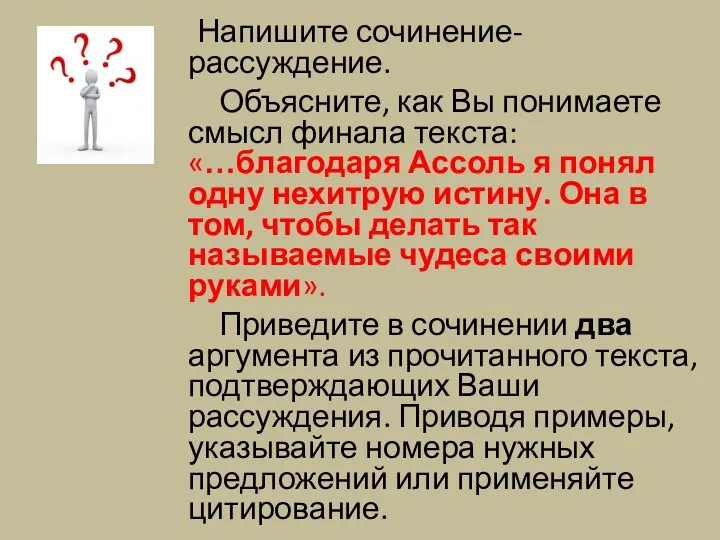 Напишите сочинение-рассуждение.

Объясните, как Вы понимаете смысл финала текста: «…благодаря Ассоль я понял одну нехитрую истину. Она в том, чтобы делать так называемые чудеса своими руками».

Приведите в сочинении два аргумента из прочитанного текста, подтверждающих Ваши рассуждения. Приводя примеры, указывайте номера нужных предложений или применяйте цитирование.